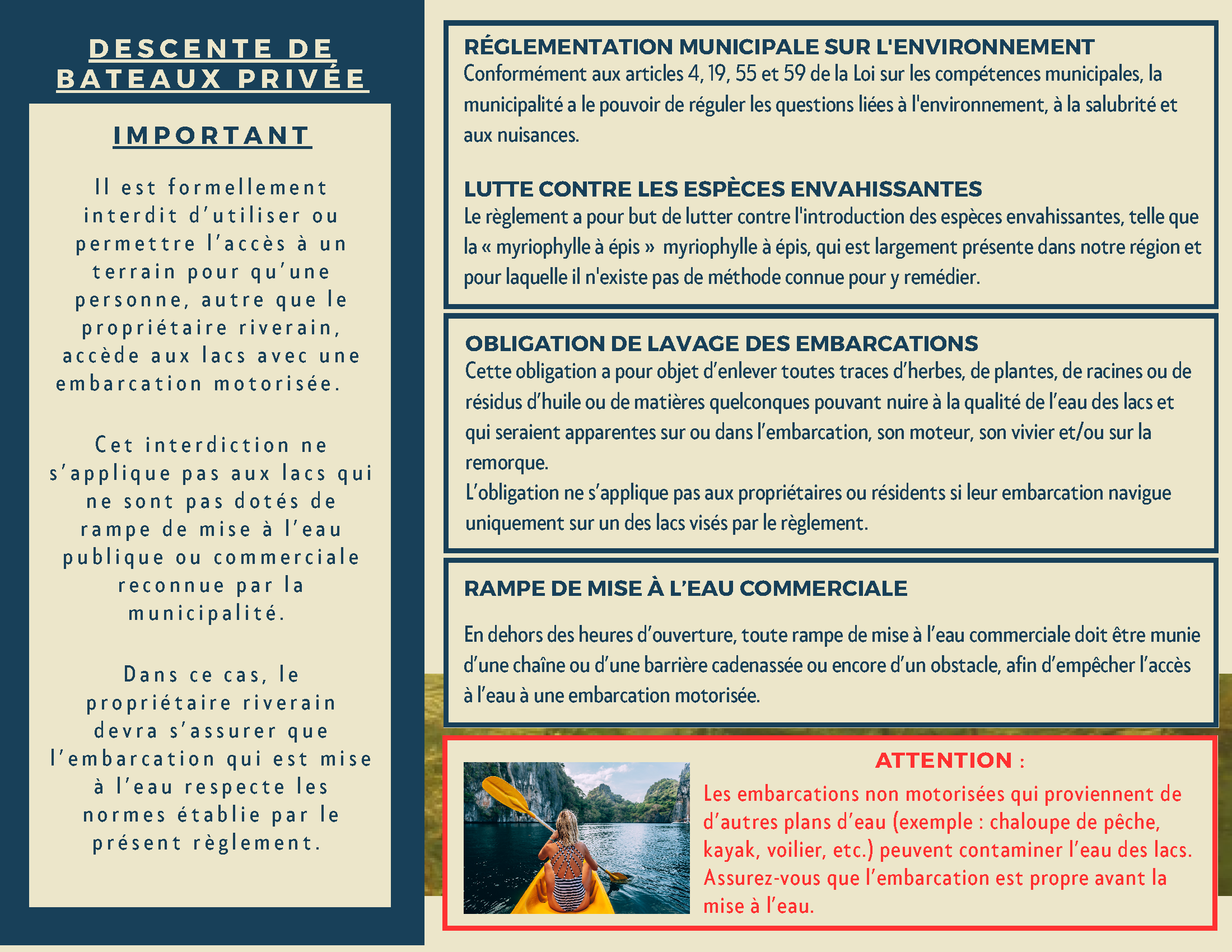 DESCENTE DE BATEAUX PRIVÉE

IMPORTANT

Il est formellement interdit d'utiliser ou permettre l'accès à un terrain pour qu'une personne, autre que le propriétaire riverain, accède aux lacs avec une embarcation motorisée.

Cet interdiction ne s'applique pas aux lacs qui ne sont pas dotés de rampe de mise à l'eau publique ou commerciale reconnue par la municipalité.

Dans ce cas, le propriétaire riverain devra s'assurer que l'embarcation qui est mise à l'eau respecte les normes établie par le présent règlement.

RÉGLEMENTATION MUNICIPALE SUR L'ENVIRONNEMENT
Conformément aux articles 4, 19, 55 et 59 de la Loi sur les compétences municipales, la municipalité a le pouvoir de réguler les questions liées à l'environnement, à la salubrité et aux nuisances.

LUTTE CONTRE LES ESPÈCES ENVAHISSANTES
Le règlement a pour but de lutter contre l'introduction des espèces envahissantes, telle que la « myriophylle à épis » myriophylle à épis, qui est largement présente dans notre région et pour laquelle il n'existe pas de méthode connue pour y remédier.

OBLIGATION DE LAVAGE DES EMBARCATIONS
Cette obligation a pour objet d'enlever toutes traces d'herbes, de plantes, de racines ou de résidus d'huile ou de matières quelconques pouvant nuire à la qualité de l'eau des lacs et qui seraient apparentes sur ou dans l'embarcation, son moteur, son vivier et/ou sur la remorque.
L'obligation ne s'applique pas aux propriétaires ou résidents si leur embarcation navigue uniquement sur un des lacs visés par le règlement.

RAMPE DE MISE À L'EAU COMMERCIALE

En dehors des heures d'ouverture, toute rampe de mise à l'eau commerciale doit être munie d'une chaîne ou d'une barrière cadenassée ou encore d'un obstacle, afin d'empêcher l'accès à l'eau à une embarcation motorisée.

ATTENTION :
Les embarcations non motorisées qui proviennent de d'autres plans d'eau (exemple : chaloupe de pêche, kayak, voilier, etc.) peuvent contaminer l'eau des lacs. Assurez-vous que l'embarcation est propre avant la mise à l'eau.